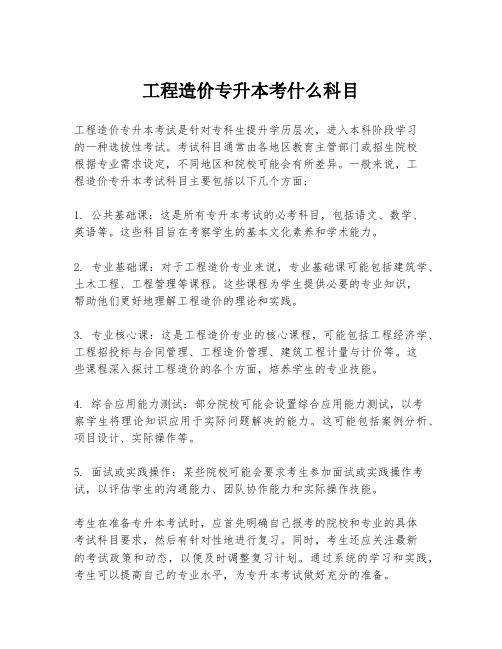 工程造价专升本考什么科目

工程造价专升本考试是针对专科生提升学历层次，进入本科阶段学习的一种选拔性考试。考试科目通常由各地区教育主管部门或招生院校根据专业需求设定，不同地区和院校可能会有所差异。一般来说，工程造价专升本考试科目主要包括以下几个方面：

1. 公共基础课：这是所有专升本考试的必考科目，包括语文、数学、英语等。这些科目旨在考察学生的基本文化素养和学术能力。

2. 专业基础课：对于工程造价专业来说，专业基础课可能包括建筑学、土木工程、工程管理等课程。这些课程为学生提供必要的专业知识，帮助他们更好地理解工程造价的理论和实践。

3. 专业核心课：这是工程造价专业的核心课程，可能包括工程经济学、工程招投标与合同管理、工程造价管理、建筑工程计量与计价等。这些课程深入探讨工程造价的各个方面，培养学生的专业技能。

4. 综合应用能力测试：部分院校可能会设置综合应用能力测试，以考察学生将理论知识应用于实际问题解决的能力。这可能包括案例分析、项目设计、实际操作等。

5. 面试或实践操作：某些院校可能会要求考生参加面试或实践操作考试，以评估学生的沟通能力、团队协作能力和实际操作技能。

考生在准备专升本考试时，应首先明确自己报考的院校和专业的具体考试科目要求，然后有针对性地进行复习。同时，考生还应关注最新的考试政策和动态，以便及时调整复习计划。通过系统的学习和实践，考生可以提高自己的专业水平，为专升本考试做好充分的准备。